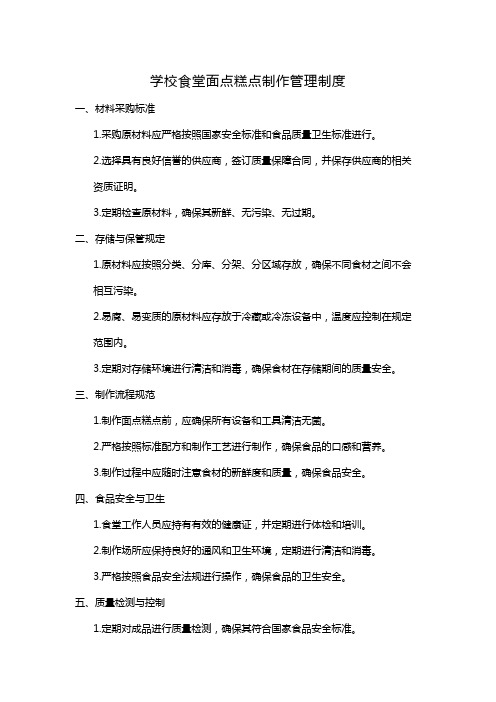 学校食堂面点糕点制作管理制度

一、材料采购标准

1.采购原材料应严格按照国家安全标准和食品质量卫生标准进行。

2.选择具有良好信誉的供应商，签订质量保障合同，并保存供应商的相关资质证明。

3.定期检查原材料，确保其新鲜、无污染、无过期。

二、存储与保管规定

1.原材料应按照分类、分库、分架、分区域存放，确保不同食材之间不会相互污染。

2.易腐、易变质的原材料应存放于冷藏或冷冻设备中，温度应控制在规定范围内。

3.定期对存储环境进行清洁和消毒，确保食材在存储期间的质量安全。

三、制作流程规范

1.制作面点糕点前，应确保所有设备和工具清洁无菌。

2.严格按照标准配方和制作工艺进行制作，确保食品的口感和营养。

3.制作过程中应随时注意食材的新鲜度和质量，确保食品安全。

四、食品安全与卫生

1.食堂工作人员应持有有效的健康证，并定期进行体检和培训。

2.制作场所应保持良好的通风和卫生环境，定期进行清洁和消毒。

3.严格按照食品安全法规进行操作，确保食品的卫生安全。

五、质量检测与控制

1.定期对成品进行质量检测，确保其符合国家食品安全标准。